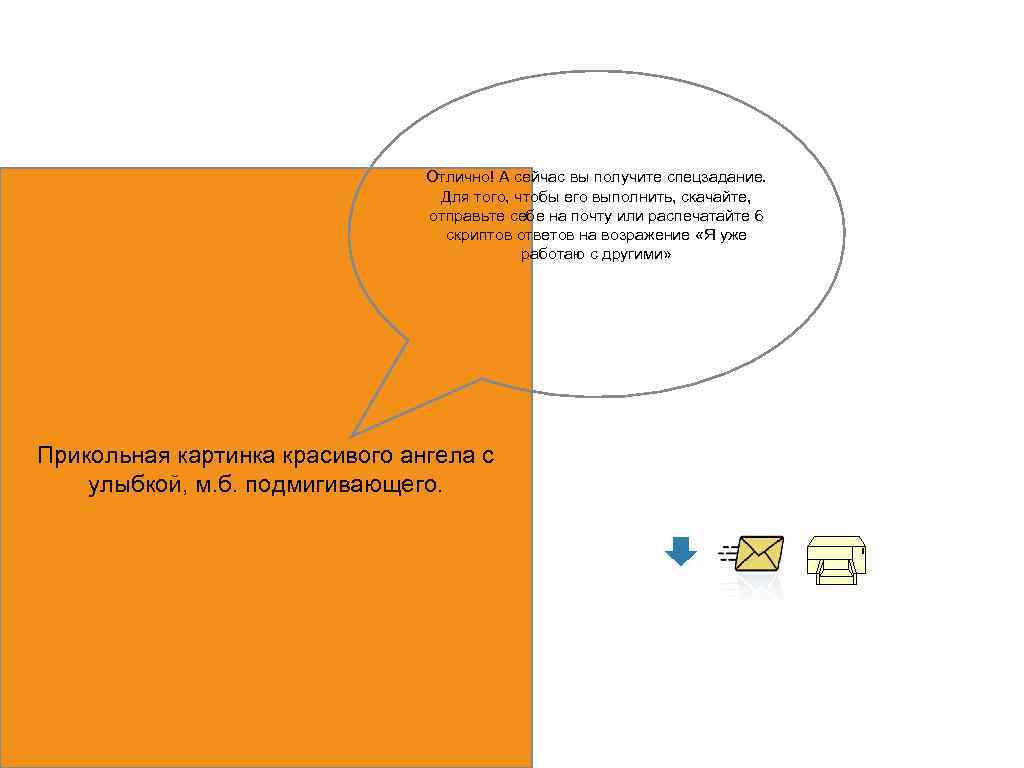 Отлично! А сейчас вы получите спецзадание. Для того, чтобы его выполнить, скачайте, отправьте себе на почту или распечатайте 6 скриптов ответов на возражение «Я уже работаю с другими»

Прикольная картинка красивого ангела с улыбкой, м.б. подмигивающего.